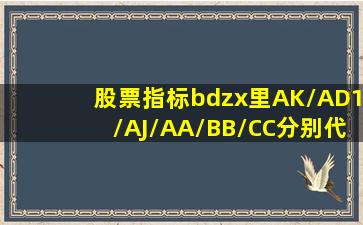 股票指标bdzx里AK/AD1/AJ/AA/BB/CC分别代